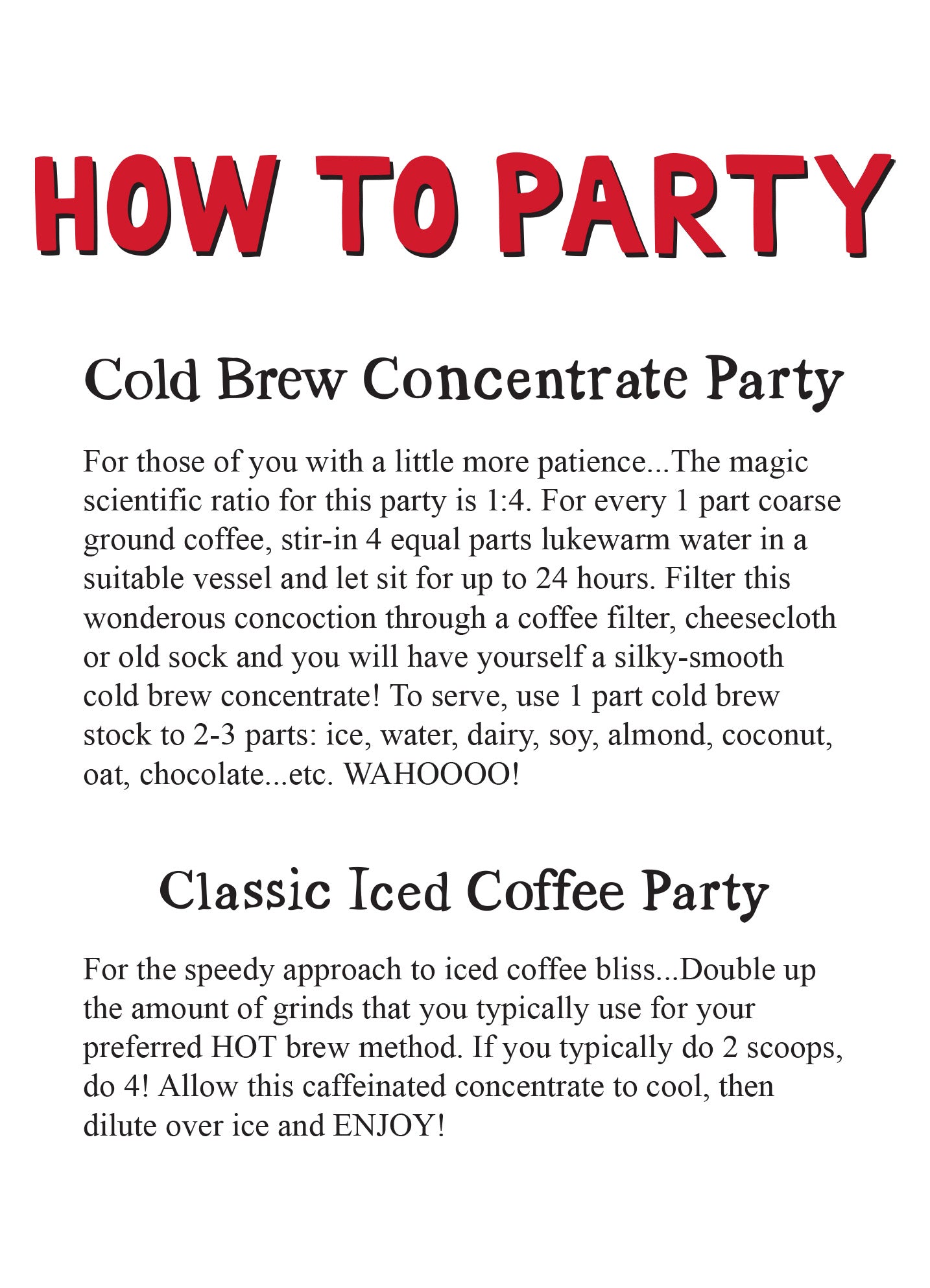 HOW TO PARTY

Cold Brew Concentrate Party

For those of you with a little more patience...The magic scientific ratio for this party is 1:4. For every 1 part coarse ground coffee, stir-in 4 equal parts lukewarm water in a suitable vessel and let sit for up to 24 hours. Filter this wonderous concoction through a coffee filter, cheesecloth or old sock and you will have yourself a silky-smooth cold brew concentrate! To serve, use 1 part cold brew stock to 2-3 parts: ice, water, dairy, soy, almond, coconut, oat, chocolate...etc. WAHOOOO!

Classic Iced Coffee Party

For the speedy approach to iced coffee bliss...Double up the amount of grinds that you typically use for your preferred HOT brew method. If you typically do 2 scoops, do 4! Allow this caffeinated concentrate to cool, then dilute over ice and ENJOY!